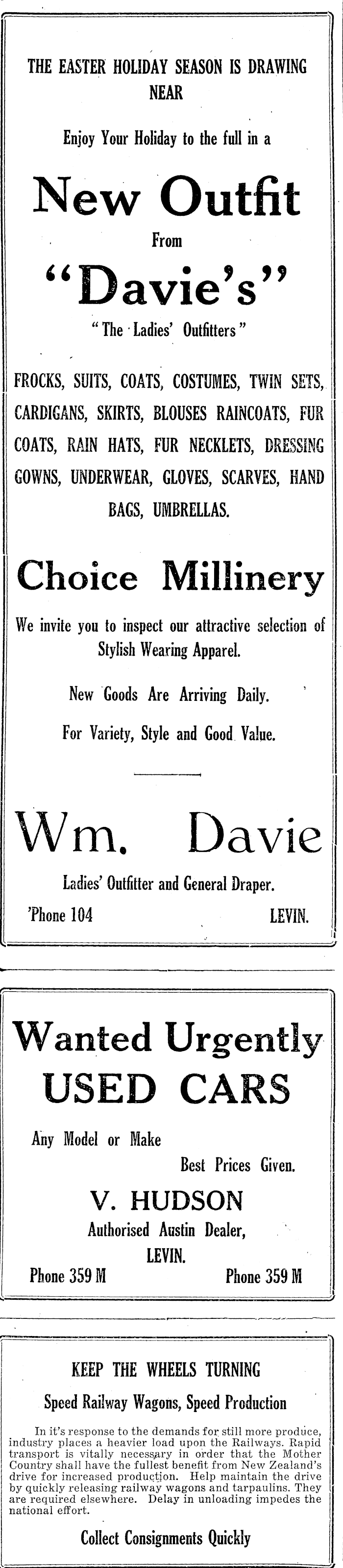 THE EASTER HOLIDAY SEASON IS DRAWING NEAR

Enjoy Your Holiday to the full in a

New Outfit

From

"Davie's"

"The Ladies' Outfitters"

FROCKS, SUITS, COATS, COSTUMES, TWIN SETS, CARDIGANS, SKIRTS, BLOUSES RAINCOATS, FUR COATS, RAIN HATS, FUR NECKLETS, DRESSING GOWNS, UNDERWEAR, GLOVES, SCARVES, HAND BAGS, UMBRELLAS.

Choice Millinery

We invite you to inspect our attractive selection of Stylish Wearing Apparel.

New Goods Are Arriving Daily.

For Variety, Style and Good Value.

Wm. Davie

Ladies' Outfitter and General Draper.

'Phone 104 LEVIN.

Wanted Urgently

USED CARS

Any Model or Make

Best Prices Given.

V. HUDSON

Authorised Austin Dealer,

LEVIN.

Phone 359 M Phone 359 M

KEEP THE WHEELS TURNING

Speed Railway Wagons, Speed Production

In it's response to the demands for still more produce, industry places a heavier load upon the Railways. Rapid transport is vitally necessary in order that the Mother Country shall have the fullest benefit from New Zealand's drive for increased production. Help maintain the drive by quickly releasing railway wagons and tarpaulins. They are required elsewhere. Delay in unloading impedes the national effort.

Collect Consignments Quickly